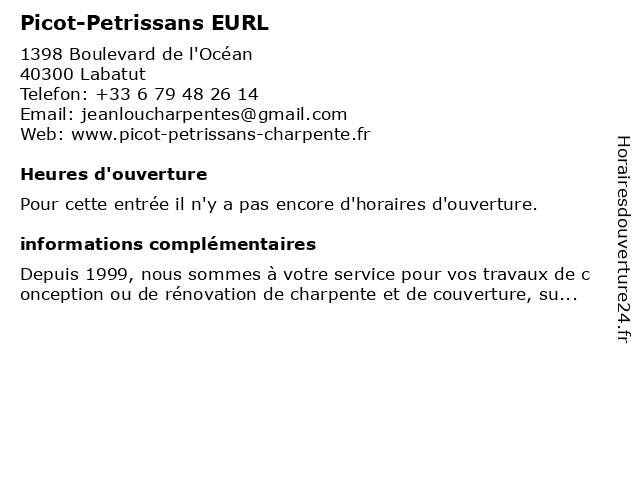 Picot-Petrissans EURL

1398 Boulevard de l'Océan
40300 Labatut
Telefon: +33 6 79 48 26 14
Email: jeanloucharpentes@gmail.com
Web: www.picot-petrissans-charpente.fr

Heures d'ouverture

Pour cette entrée il n'y a pas encore d'horaires d'ouverture.

informations complémentaires

Depuis 1999, nous sommes à votre service pour vos travaux de c onception ou de rénovation de charpente et de couverture, su...

Horairesdouverture24.fr